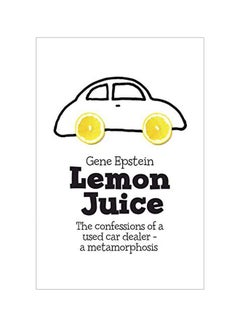 Gene Epstein

Lemon Juice

The confessions of a used car dealer - a metamorphosis